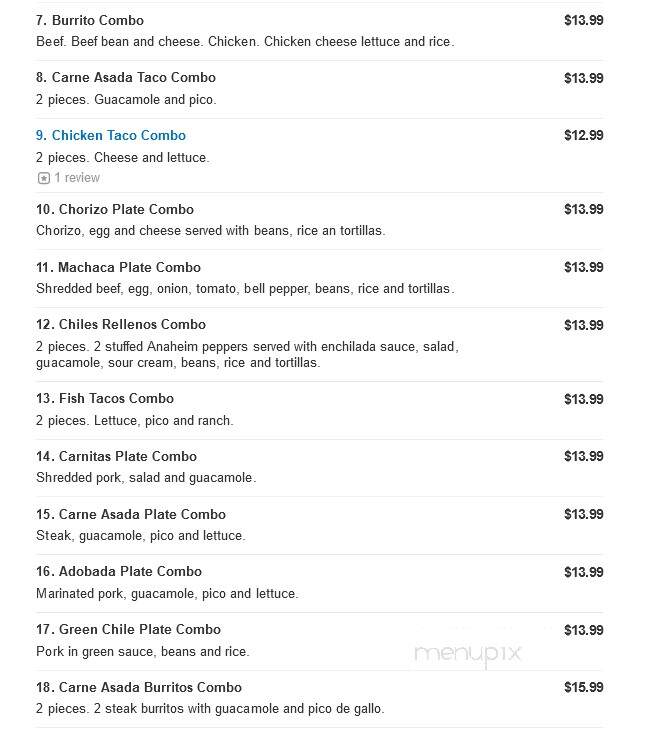 7. Burrito Combo
$13.99
Beef. Beef bean and cheese. Chicken. Chicken cheese lettuce and rice.

8. Carne Asada Taco Combo
$13.99
2 pieces. Guacamole and pico.

9. Chicken Taco Combo
$12.99
2 pieces. Cheese and lettuce.
1 review

10. Chorizo Plate Combo
$13.99
Chorizo, egg and cheese served with beans, rice an tortillas.

11. Machaca Plate Combo
$13.99
Shredded beef, egg, onion, tomato, bell pepper, beans, rice and tortillas.

12. Chiles Rellenos Combo
$13.99
2 pieces. 2 stuffed Anaheim peppers served with enchilada sauce, salad, guacamole, sour cream, beans, rice and tortillas.

13. Fish Tacos Combo
$13.99
2 pieces. Lettuce, pico and ranch.

14. Carnitas Plate Combo
$13.99
Shredded pork, salad and guacamole.

15. Carne Asada Plate Combo
$13.99
Steak, guacamole, pico and lettuce.

16. Adobada Plate Combo
$13.99
Marinated pork, guacamole, pico and lettuce.

17. Green Chile Plate Combo
$13.99
Pork in green sauce, beans and rice.

menupix

18. Carne Asada Burritos Combo
$15.99
2 pieces. 2 steak burritos with guacamole and pico de gallo.